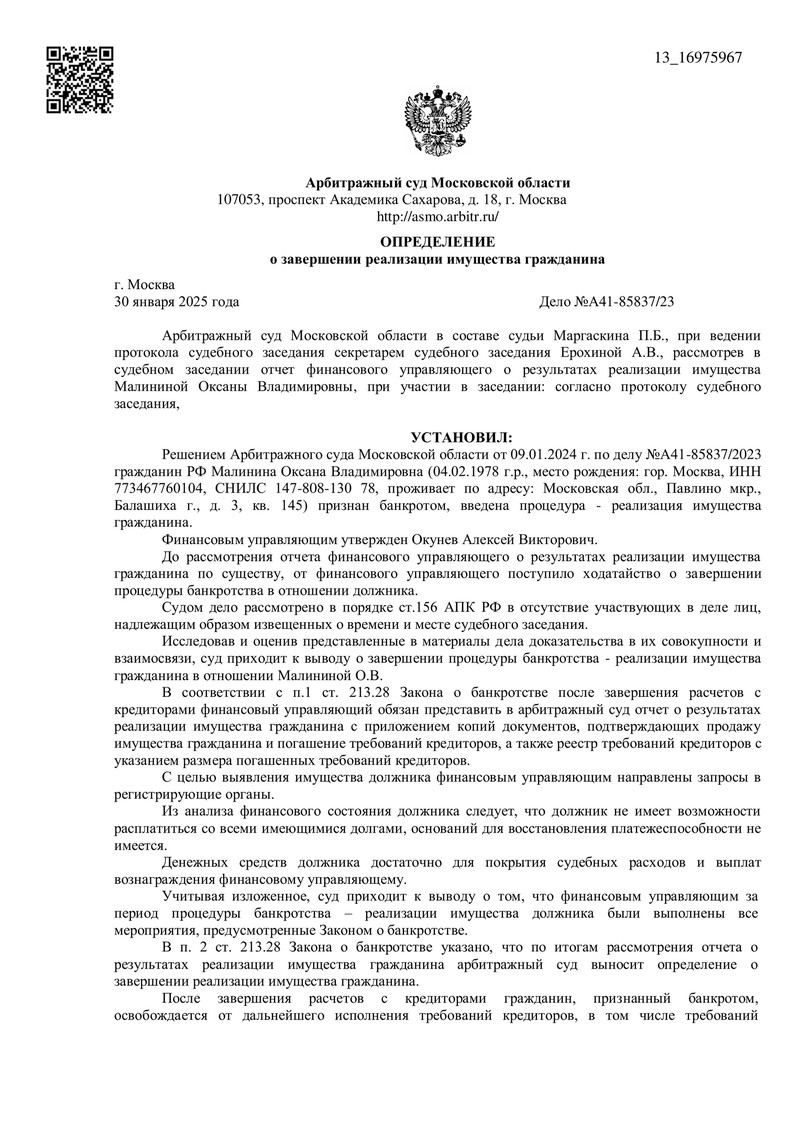 13_16975967

Арбитражный суд Московской области
107053, проспект Академика Сахарова, д. 18, г. Москва
http://asmo.arbitr.ru/

ОПРЕДЕЛЕНИЕ
о завершении реализации имущества гражданина

г. Москва
30 января 2025 года

Дело №А41-85837/23

Арбитражный суд Московской области в составе судьи Маргаскина П.Б., при ведении протокола судебного заседания секретарем судебного заседания Ерохиной А.В., рассмотрев в судебном заседании отчет финансового управляющего о результатах реализации имущества Малининой Оксаны Владимировны, при участии в заседании: согласно протоколу судебного заседания,

УСТАНОВИЛ:

Решением Арбитражного суда Московской области от 09.01.2024 г. по делу №А41-85837/2023 гражданин РФ Малинина Оксана Владимировна (04.02.1978 г.р., место рождения: гор. Москва, ИНН 773467760104, СНИЛС 147-808-130 78, проживает по адресу: Московская обл., Павлино мкр., Балашиха г., д. 3, кв. 145) признан банкротом, введена процедура - реализация имущества гражданина.

Финансовым управляющим утвержден Окунев Алексей Викторович.

До рассмотрения отчета финансового управляющего о результатах реализации имущества гражданина по существу, от финансового управляющего поступило ходатайство о завершении процедуры банкротства в отношении должника.

Судом дело рассмотрено в порядке ст.156 АПК РФ в отсутствие участвующих в деле лиц, надлежащим образом извещенных о времени и месте судебного заседания.

Исследовав и оценив представленные в материалы дела доказательства в их совокупности и взаимосвязи, суд приходит к выводу о завершении процедуры банкротства - реализации имущества гражданина в отношении Малининой О.В.

В соответствии с п.1 ст. 213.28 Закона о банкротстве после завершения расчетов с кредиторами финансовый управляющий обязан представить в арбитражный суд отчет о результатах реализации имущества гражданина с приложением копий документов, подтверждающих продажу имущества гражданина и погашение требований кредиторов, а также реестр требований кредиторов с указанием размера погашенных требований кредиторов.

С целью выявления имущества должника финансовым управляющим направлены запросы в регистрирующие органы.

Из анализа финансового состояния должника следует, что должник не имеет возможности расплатиться со всеми имеющимися долгами, оснований для восстановления платежеспособности не имеется.

Денежных средств должника достаточно для покрытия судебных расходов и выплат вознаграждения финансовому управляющему.

Учитывая изложенное, суд приходит к выводу о том, что финансовым управляющим за период процедуры банкротства – реализации имущества должника были выполнены все мероприятия, предусмотренные Законом о банкротстве.

В п. 2 ст. 213.28 Закона о банкротстве указано, что по итогам рассмотрения отчета о результатах реализации имущества гражданина арбитражный суд выносит определение о завершении реализации имущества гражданина.

После завершения расчетов с кредиторами гражданин, признанный банкротом, освобождается от дальнейшего исполнения требований кредиторов, в том числе требований